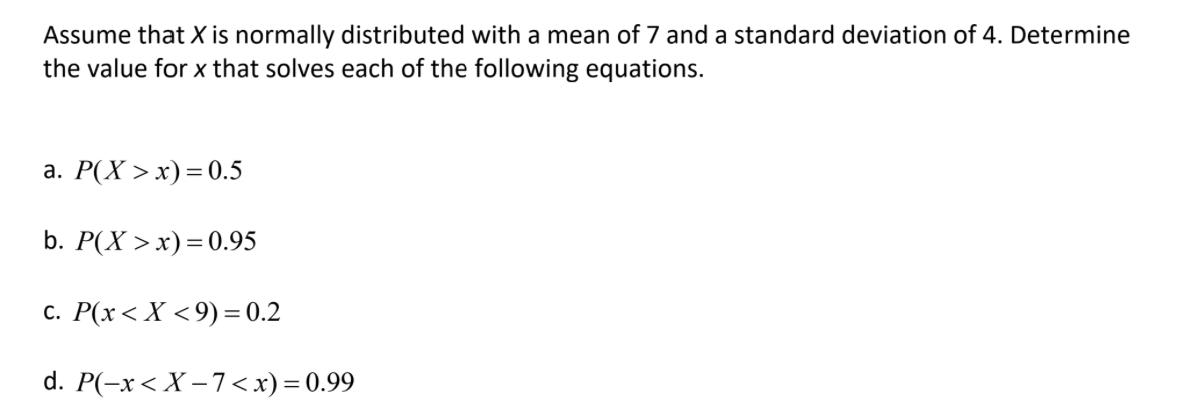 Assume that $X$ is normally distributed with a mean of 7 and a standard deviation of 4. Determine the value for $x$ that solves each of the following equations.

a. $P(X > x) = 0.5$

b. $P(X > x) = 0.95$

c. $P(x < X < 9) = 0.2$

d. $P(-x < X - 7 < x) = 0.99$